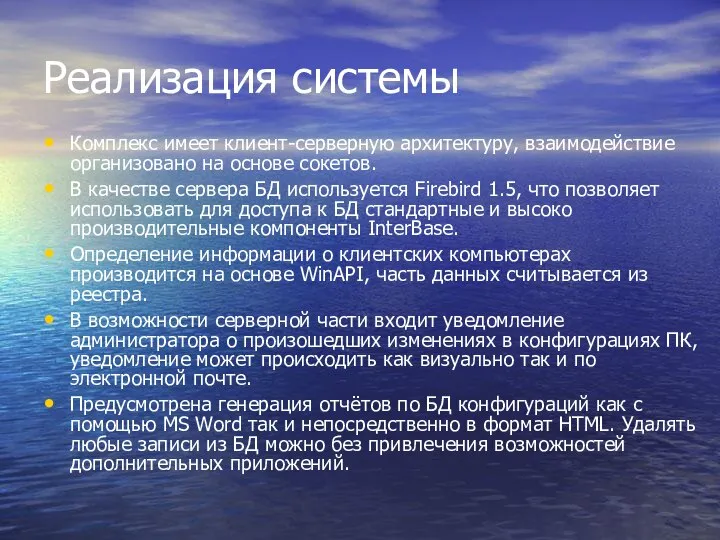 Реализация системы

• Комплекс имеет клиент-серверную архитектуру, взаимодействие организовано на основе сокетов.
• В качестве сервера БД используется Firebird 1.5, что позволяет использовать для доступа к БД стандартные и высоко производительные компоненты InterBase.
• Определение информации о клиентских компьютерах производится на основе WinAPI, часть данных считывается из реестра.
• В возможности серверной части входит уведомление администратора о произошедших изменениях в конфигурациях ПК, уведомление может происходить как визуально так и по электронной почте.
• Предусмотрена генерация отчётов по БД конфигураций как с помощью MS Word так и непосредственно в формат HTML. Удалять любые записи из БД можно без привлечения возможностей дополнительных приложений.